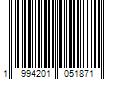 1 994201 051871